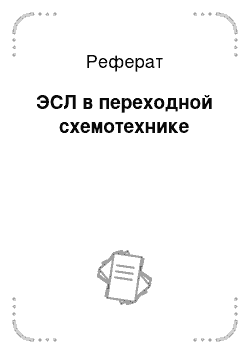 Реферат

ЭСЛ в переходной схемотехнике